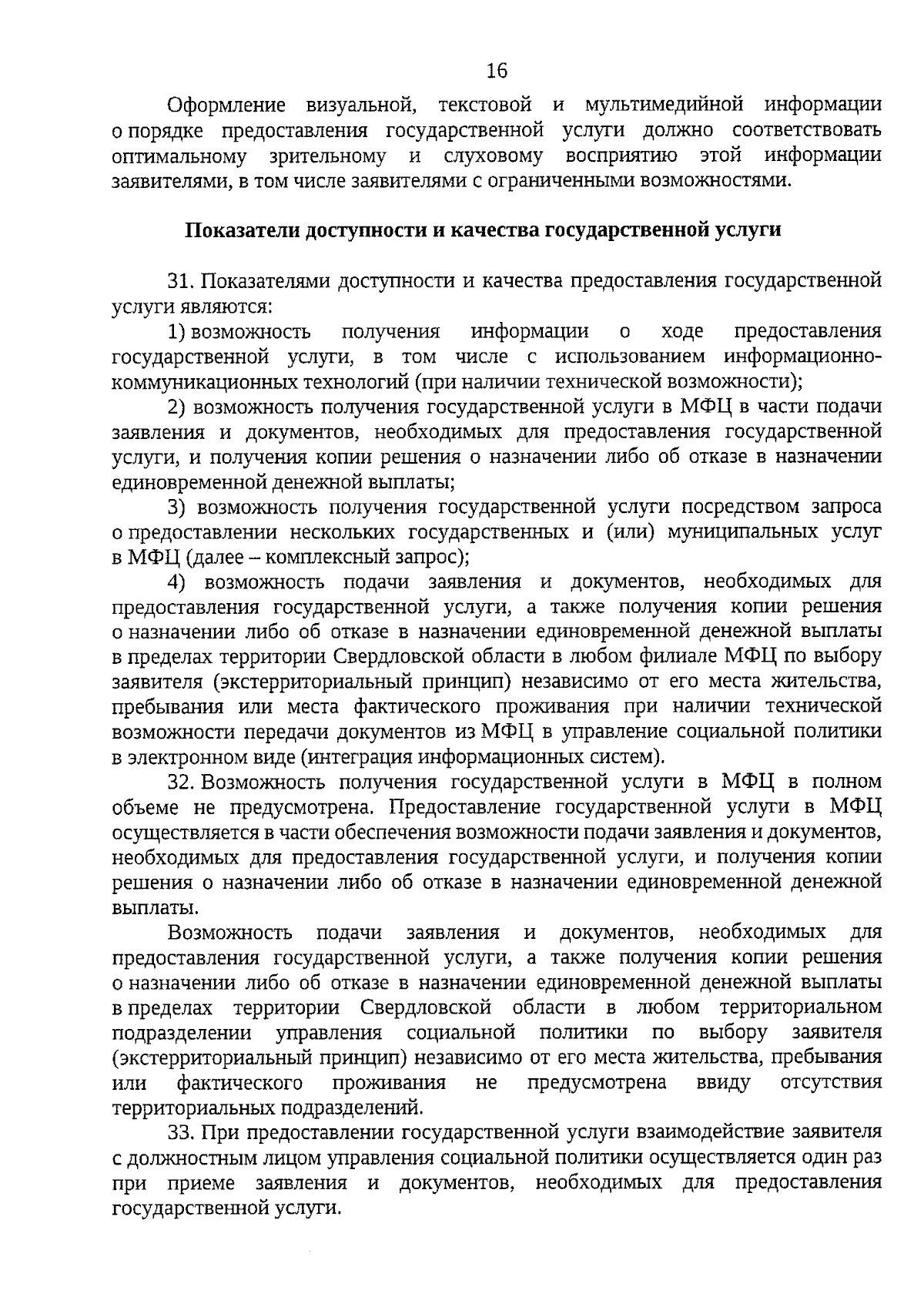 16

Оформление визуальной, текстовой и мультимедийной информации о порядке предоставления государственной услуги должно соответствовать оптимальному зрительному и слуховому восприятию этой информации заявителями, в том числе заявителями с ограниченными возможностями.

Показатели доступности и качества государственной услуги

31. Показателями доступности и качества предоставления государственной услуги являются:

1) возможность получения информации о ходе предоставления государственной услуги, в том числе с использованием информационно-коммуникационных технологий (при наличии технической возможности);

2) возможность получения государственной услуги в МФЦ в части подачи заявления и документов, необходимых для предоставления государственной услуги, и получения копии решения о назначении либо об отказе в назначении единовременной денежной выплаты;

3) возможность получения государственной услуги посредством запроса о предоставлении нескольких государственных и (или) муниципальных услуг в МФЦ (далее – комплексный запрос);

4) возможность подачи заявления и документов, необходимых для предоставления государственной услуги, а также получения копии решения о назначении либо об отказе в назначении единовременной денежной выплаты в пределах территории Свердловской области в любом филиале МФЦ по выбору заявителя (экстерриториальный принцип) независимо от его места жительства, пребывания или места фактического проживания при наличии технической возможности передачи документов из МФЦ в управление социальной политики в электронном виде (интеграция информационных систем).

32. Возможность получения государственной услуги в МФЦ в полном объеме не предусмотрена. Предоставление государственной услуги в МФЦ осуществляется в части обеспечения возможности подачи заявления и документов, необходимых для предоставления государственной услуги, и получения копии решения о назначении либо об отказе в назначении единовременной денежной выплаты.

Возможность подачи заявления и документов, необходимых для предоставления государственной услуги, а также получения копии решения о назначении либо об отказе в назначении единовременной денежной выплаты в пределах территории Свердловской области в любом территориальном подразделении управления социальной политики по выбору заявителя (экстерриториальный принцип) независимо от его места жительства, пребывания или фактического проживания не предусмотрена ввиду отсутствия территориальных подразделений.

33. При предоставлении государственной услуги взаимодействие заявителя с должностным лицом управления социальной политики осуществляется один раз при приеме заявления и документов, необходимых для предоставления государственной услуги.